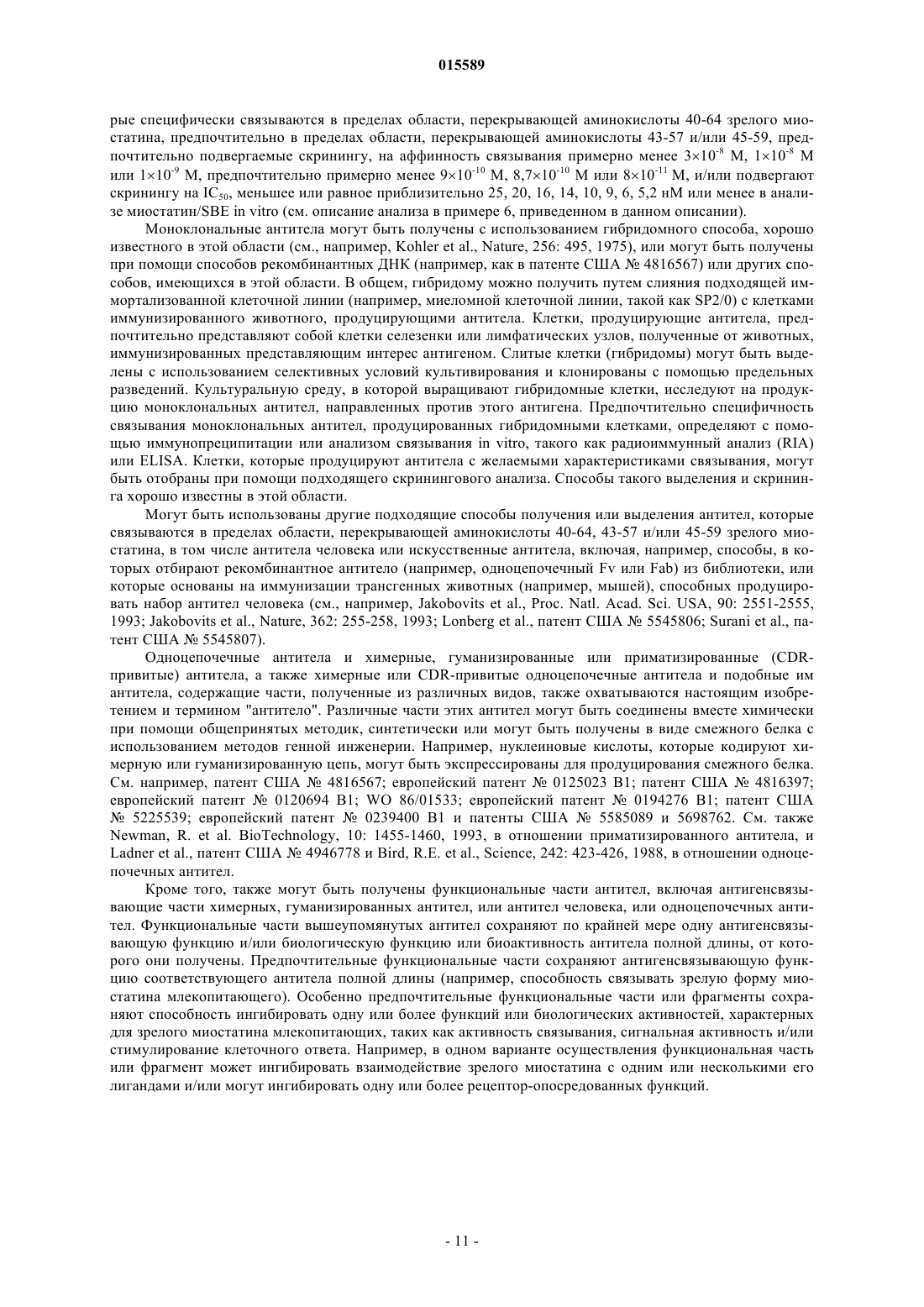 015589

рые специфически связываются в пределах области, перекрывающей аминокислоты 40-64 зрелого миостатина, предпочтительно в пределах области, перекрывающей аминокислоты 43-57 и/или 45-59, предпочтительно подвергаемые скринингу, на аффинность связывания примерно менее $3\times10^{-8}$ М, $1\times10^{-8}$ М или $1\times10^{-9}$ М, предпочтительно примерно менее $9\times10^{-10}$ М, $8,7\times10^{-10}$ М или $8\times10^{-11}$ М, и/или подвергают скринингу на $IC_{50}$, меньшее или равное приблизительно 25, 20, 16, 14, 10, 9, 6, 5,2 нМ или менее в анализе миостатин/SBE in vitro (см. описание анализа в примере 6, приведенном в данном описании).

Моноклональные антитела могут быть получены с использованием гибридомного способа, хорошо известного в этой области (см., например, Kohler et al., Nature, 256: 495, 1975), или могут быть получены при помощи способов рекомбинантных ДНК (например, как в патенте США № 4816567) или других способов, имеющихся в этой области. В общем, гибридому можно получить путем слияния подходящей иммортализованной клеточной линии (например, миеломной клеточной линии, такой как SP2/0) с клетками иммунизированного животного, продуцирующими антитела. Клетки, продуцирующие антитела, предпочтительно представляют собой клетки селезенки или лимфатических узлов, полученные от животных, иммунизированных представляющим интерес антигеном. Слитые клетки (гибридомы) могут быть выделены с использованием селективных условий культивирования и клонированы с помощью предельных разведений. Культуральную среду, в которой выращивают гибридомные клетки, исследуют на продукцию моноклональных антител, направленных против этого антигена. Предпочтительно специфичность связывания моноклональных антител, продуцированных гибридомными клетками, определяют с помощью иммунопреципитации или анализом связывания in vitro, такого как радиоиммунный анализ (RIA) или ELISA. Клетки, которые продуцируют антитела с желаемыми характеристиками связывания, могут быть отобраны при помощи подходящего скринингового анализа. Способы такого выделения и скрининга хорошо известны в этой области.

Могут быть использованы другие подходящие способы получения или выделения антител, которые связываются в пределах области, перекрывающей аминокислоты 40-64, 43-57 и/или 45-59 зрелого миостатина, в том числе антитела человека или искусственные антитела, включая, например, способы, в которых отбирают рекомбинантное антитело (например, одноцепочечный Fv или Fab) из библиотеки, или которые основаны на иммунизации трансгенных животных (например, мышей), способных продуцировать набор антител человека (см., например, Jakobovits et al., Proc. Natl. Acad. Sci. USA, 90: 2551-2555, 1993; Jakobovits et al., Nature, 362: 255-258, 1993; Lonberg et al., патент США № 5545806; Surani et al., патент США № 5545807).

Одноцепочечные антитела и химерные, гуманизированные или приматизированные (CDR-привитые) антитела, а также химерные или CDR-привитые одноцепочечные антитела и подобные им антитела, содержащие части, полученные из различных видов, также охватываются настоящим изобретением и термином "антитело". Различные части этих антител могут быть соединены вместе химически при помощи общепринятых методик, синтетически или могут быть получены в виде смежного белка с использованием методов генной инженерии. Например, нуклеиновые кислоты, которые кодируют химерную или гуманизированную цепь, могут быть экспрессированы для продуцирования смежного белка. См. например, патент США № 4816567; европейский патент № 0125023 B1; патент США № 4816397; европейский патент № 0120694 B1; WO 86/01533; европейский патент № 0194276 B1; патент США № 5225539; европейский патент № 0239400 B1 и патенты США № 5585089 и 5698762. См. также Newman, R. et al. BioTechnology, 10: 1455-1460, 1993, в отношении приматизированного антитела, и Ladner et al., патент США № 4946778 и Bird, R.E. et al., Science, 242: 423-426, 1988, в отношении одноцепочечных антител.

Кроме того, также могут быть получены функциональные части антител, включая антигенсвязывающие части химерных, гуманизированных антител, или антител человека, или одноцепочечных антител. Функциональные части вышеупомянутых антител сохраняют по крайней мере одну антигенсвязывающую функцию и/или биологическую функцию или биоактивность антитела полной длины, от которого они получены. Предпочтительные функциональные части сохраняют антигенсвязывающую функцию соответствующего антитела полной длины (например, способность связывать зрелую форму миостатина млекопитающего). Особенно предпочтительные функциональные части или фрагменты сохраняют способность ингибировать одну или более функций или биологических активностей, характерных для зрелого миостатина млекопитающих, таких как активность связывания, сигнальная активность и/или стимулирование клеточного ответа. Например, в одном варианте осуществления функциональная часть или фрагмент может ингибировать взаимодействие зрелого миостатина с одним или несколькими его лигандами и/или могут ингибировать одну или более рецептор-опосредованных функций.

- 11 -